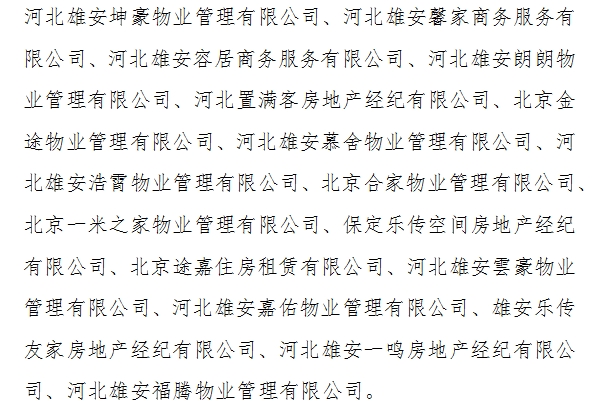 河北雄安坤豪物业管理有限公司、河北雄安馨家商务服务有限公司、河北雄安容居商务服务有限公司、河北雄安朗朗物业管理有限公司、河北置满客房地产经纪有限公司、北京金途物业管理有限公司、河北雄安慕舍物业管理有限公司、河北雄安浩霄物业管理有限公司、北京合家物业管理有限公司、北京一米之家物业管理有限公司、保定乐传空间房地产经纪有限公司、北京途嘉住房租赁有限公司、河北雄安雲豪物业管理有限公司、河北雄安嘉佑物业管理有限公司、雄安乐传友家房地产经纪有限公司、河北雄安一鸣房地产经纪有限公司、河北雄安福腾物业管理有限公司。